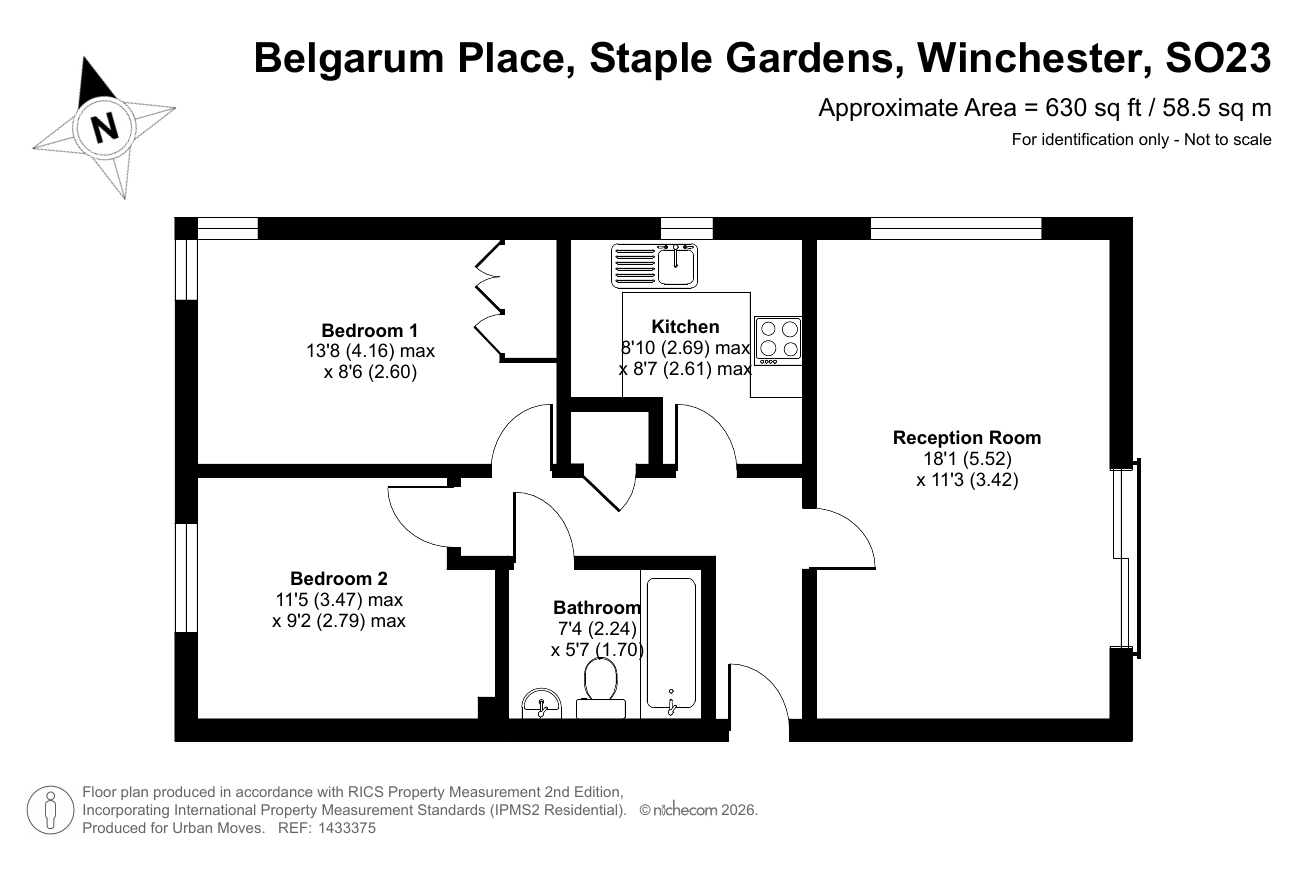 N

Belgarum Place, Staple Gardens, Winchester, SO23

Approximate Area = 630 sq ft / 58.5 sq m

For identification only - Not to scale

Bedroom 1
13'8 (4.16) max
x 8'6 (2.60)

Kitchen
8'10 (2.69) max
x 8'7 (2.61) max

Reception Room
18'1 (5.52)
x 11'3 (3.42)

Bedroom 2
11'5 (3.47) max
x 9'2 (2.79) max

Bathroom
7'4 (2.24)
x 5'7 (1.70)

Floor plan produced in accordance with RICS Property Measurement 2nd Edition, Incorporating International Property Measurement Standards (IPMS2 Residential). © nichecom 2026.
Produced for Urban Moves. REF: 1433375